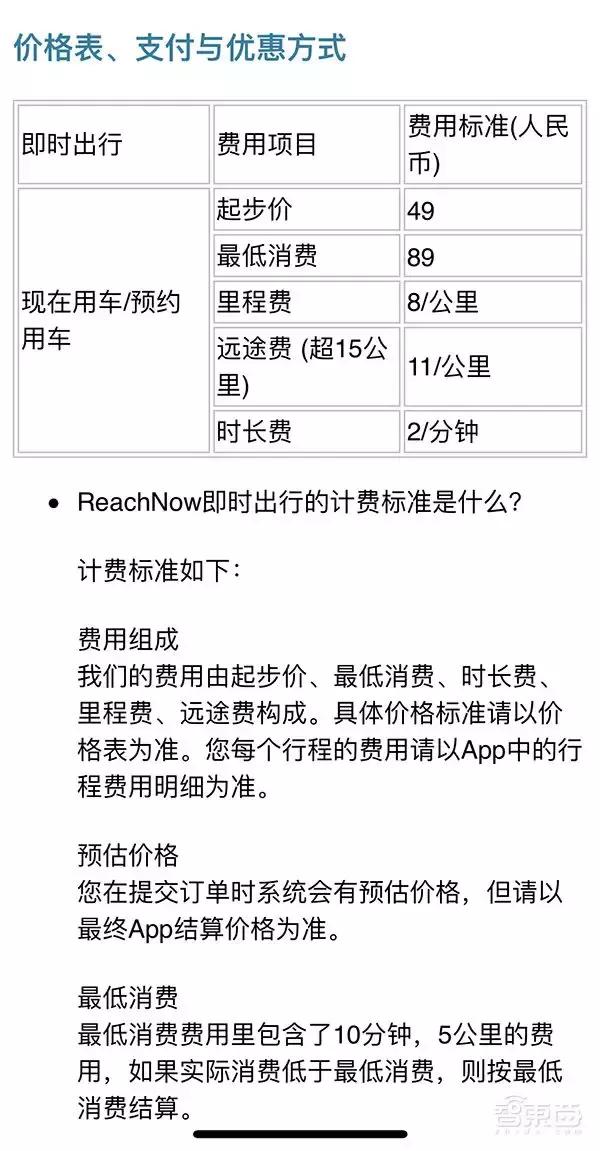 价格表、支付与优惠方式

| 即时出行 | 费用项目 | 费用标准(人民币) |
|---|---|---|
| 现在用车/预约用车 | 起步价 | 49 |
| | 最低消费 | 89 |
| | 里程费 | 8/公里 |
| | 远途费 (超15公里) | 11/公里 |
| | 时长费 | 2/分钟 |

• ReachNow即时出行的计费标准是什么?

计费标准如下:

费用组成
我们的费用由起步价、最低消费、时长费、里程费、远途费构成。具体价格标准请以价格表为准。您每个行程的费用请以App中的行程费用明细为准。

预估价格
您在提交订单时系统会有预估价格，但请以最终App结算价格为准。

最低消费
最低消费费用里包含了10分钟，5公里的费用，如果实际消费低于最低消费，则按最低消费结算。

智东西